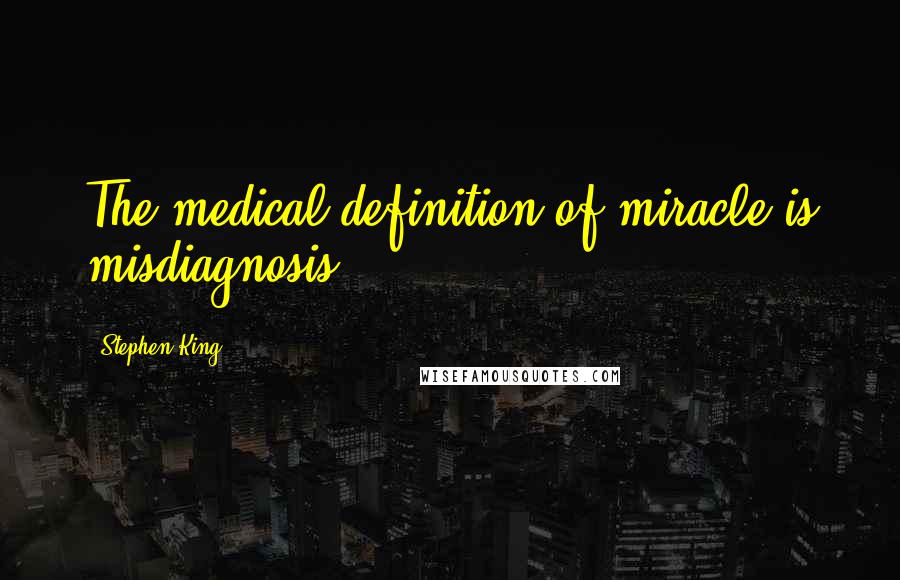 The medical definition of miracle is misdiagnosis.

Stephen King

WISEFAMOUSQUOTES.COM